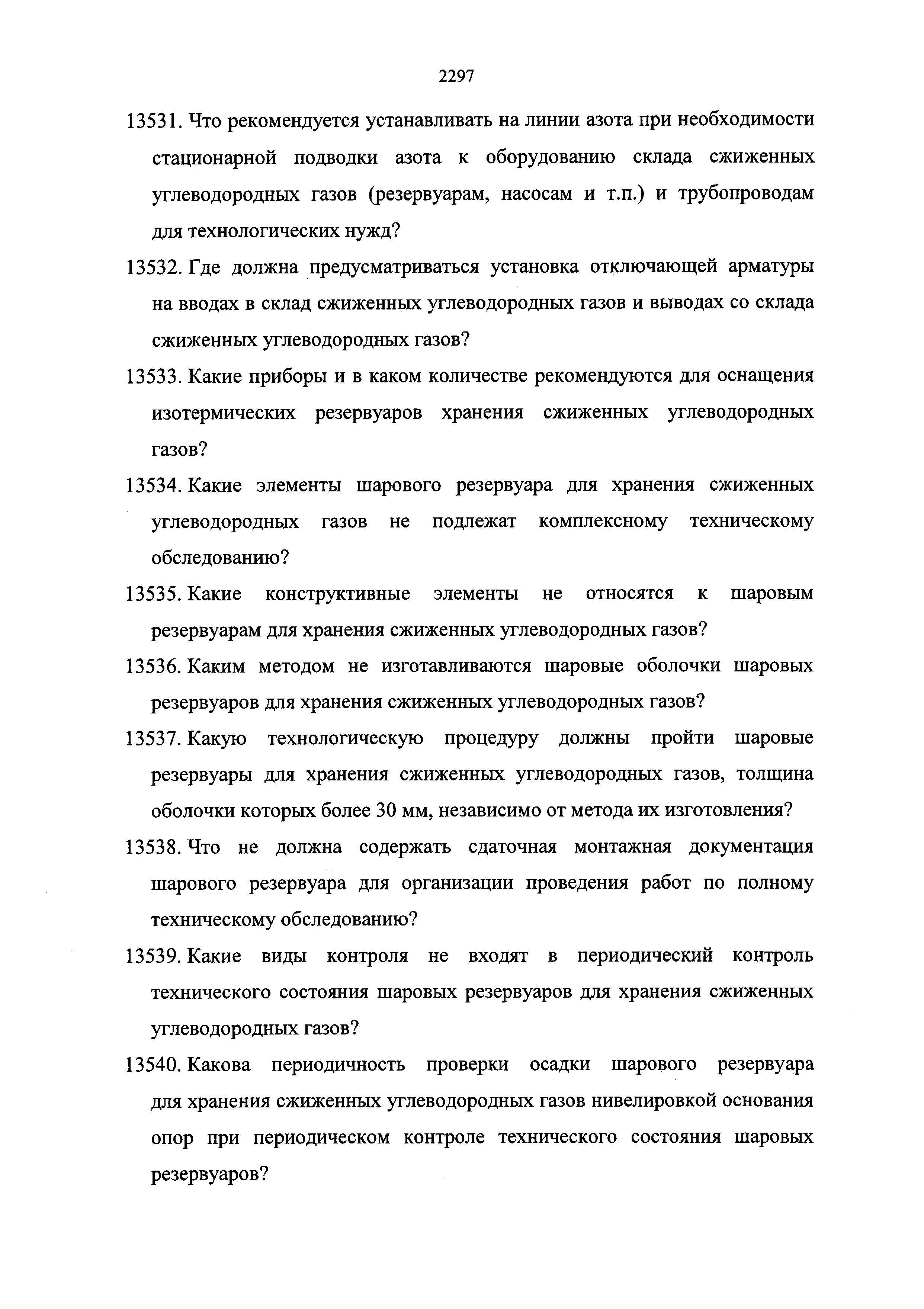 2297

13531. Что рекомендуется устанавливать на линии азота при необходимости стационарной подводки азота к оборудованию склада сжиженных углеводородных газов (резервуарам, насосам и т.п.) и трубопроводам для технологических нужд?

13532. Где должна предусматриваться установка отключающей арматуры на вводах в склад сжиженных углеводородных газов и выводах со склада сжиженных углеводородных газов?

13533. Какие приборы и в каком количестве рекомендуются для оснащения изотермических резервуаров хранения сжиженных углеводородных газов?

13534. Какие элементы шарового резервуара для хранения сжиженных углеводородных газов не подлежат комплексному техническому обследованию?

13535. Какие конструктивные элементы не относятся к шаровым резервуарам для хранения сжиженных углеводородных газов?

13536. Каким методом не изготавливаются шаровые оболочки шаровых резервуаров для хранения сжиженных углеводородных газов?

13537. Какую технологическую процедуру должны пройти шаровые резервуары для хранения сжиженных углеводородных газов, толщина оболочки которых более 30 мм, независимо от метода их изготовления?

13538. Что не должна содержать сдаточная монтажная документация шарового резервуара для организации проведения работ по полному техническому обследованию?

13539. Какие виды контроля не входят в периодический контроль технического состояния шаровых резервуаров для хранения сжиженных углеводородных газов?

13540. Какова периодичность проверки осадки шарового резервуара для хранения сжиженных углеводородных газов нивелировкой основания опор при периодическом контроле технического состояния шаровых резервуаров?